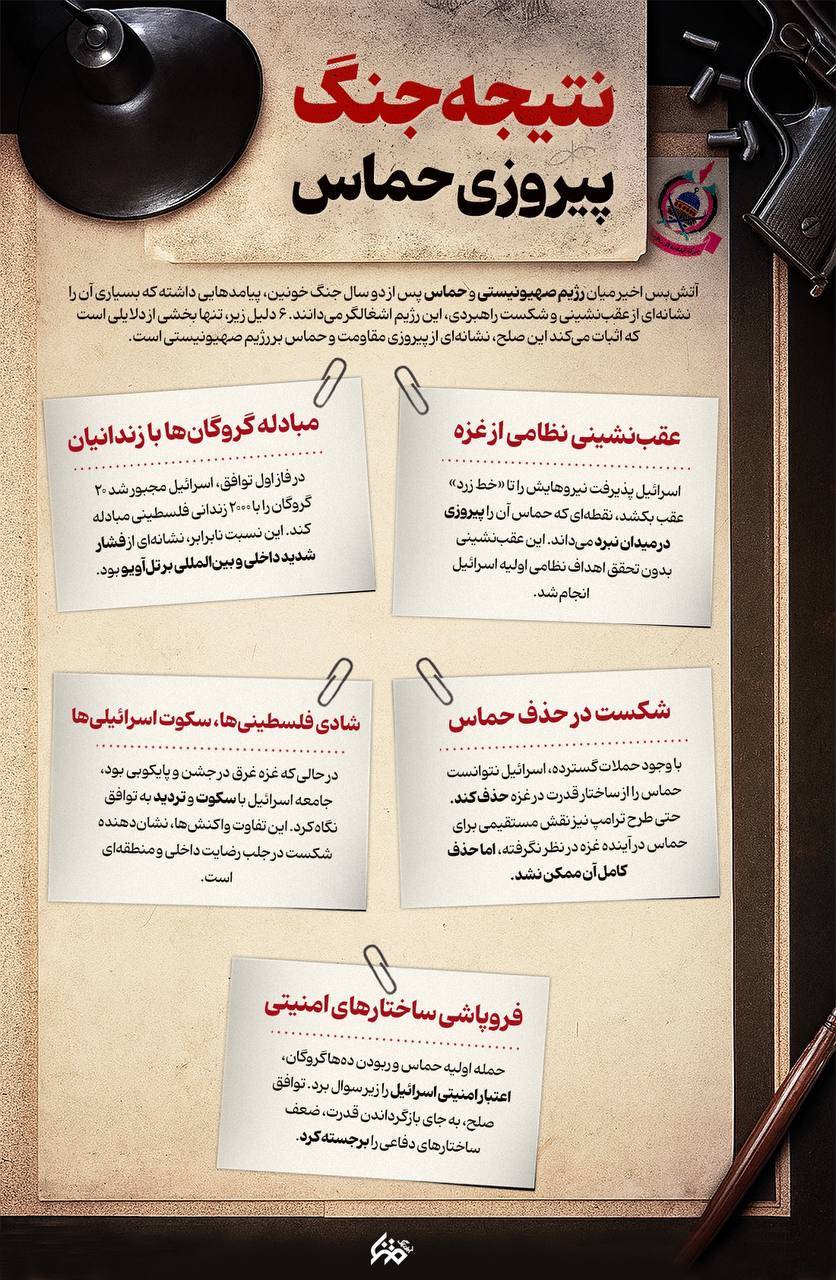 نتیجه جنگ
پیروزی حماس

آتش بس اخیر میان رژیم صهیونیستی و حماس پس از دو سال جنگ خونین، پیامدهایی داشته که بسیاری آن را نشانه‌ای از عقب‌نشینی و شکست راهبردی، این رژیم اشغالگر می‌دانند. ۶ دلیل زیر، تنها بخشی از دلایلی است که اثبات می‌کند این صلح، نشانه‌ای از پیروزی مقاومت و حماس بر رژیم صهیونیستی است.

عقب‌نشینی نظامی از غزه

اسرائیل پذیرفت نیروهایش را تا «خط زرد» عقب بکشد، نقطه‌ای که حماس آن را پیروزی در میدان نبرد می‌داند. این عقب‌نشینی بدون تحقق اهداف نظامی اولیه اسرائیل انجام شد.

مبادله گروگان‌ها با زندانیان

در فاز اول توافق، اسرائیل مجبور شد ۲۰ گروگان را با ۲۰۰۰ زندانی فلسطینی مبادله کند. این نسبت نابرابر، نشانه‌ای از فشار شدید داخلی و بین‌المللی بر تل‌آویو بود.

شکست در حذف حماس

با وجود حملات گسترده، اسرائیل نتوانست حماس را از ساختار قدرت در غزه حذف کند. حتی طرح ترامپ نیز نقش مستقیمی برای حماس در آینده غزه در نظر نگرفته، اما حذف کامل آن ممکن نشد.

شادی فلسطینی‌ها، سکوت اسرائیلی‌ها

در حالی که غزه غرق در جشن و پایکوبی بود، جامعه اسرائیل با سکوت و تردید به توافق نگاه کرد. این تفاوت واکنش‌ها، نشان‌دهنده شکست در جلب رضایت داخلی و منطقه‌ای است.

فروپاشی ساختارهای امنیتی

حمله اولیه حماس و ربودن ده‌ها گروگان، اعتبار امنیتی اسرائیل را زیر سوال برد. توافق صلح، به جای بازگرداندن قدرت، ضعف ساختارهای دفاعی را برجسته کرد.